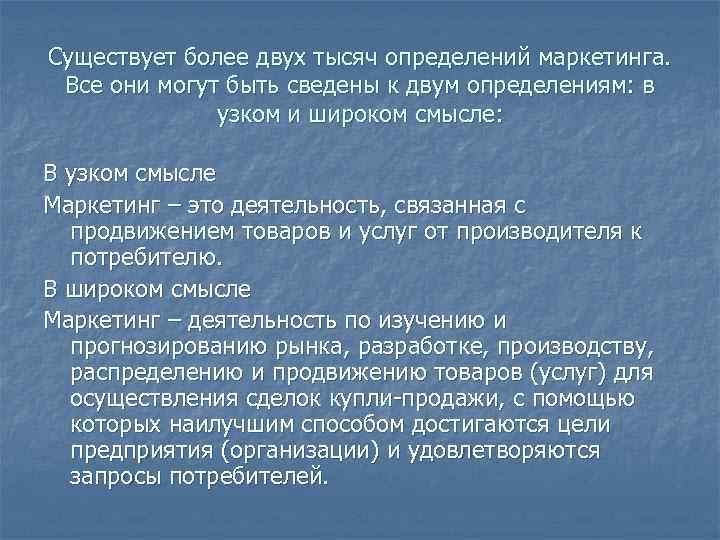 Существует более двух тысяч определений маркетинга. Все они могут быть сведены к двум определениям: в узком и широком смысле:

В узком смысле

Маркетинг – это деятельность, связанная с продвижением товаров и услуг от производителя к потребителю.

В широком смысле

Маркетинг – деятельность по изучению и прогнозированию рынка, разработке, производству, распределению и продвижению товаров (услуг) для осуществления сделок купли-продажи, с помощью которых наилучшим способом достигаются цели предприятия (организации) и удовлетворяются запросы потребителей.